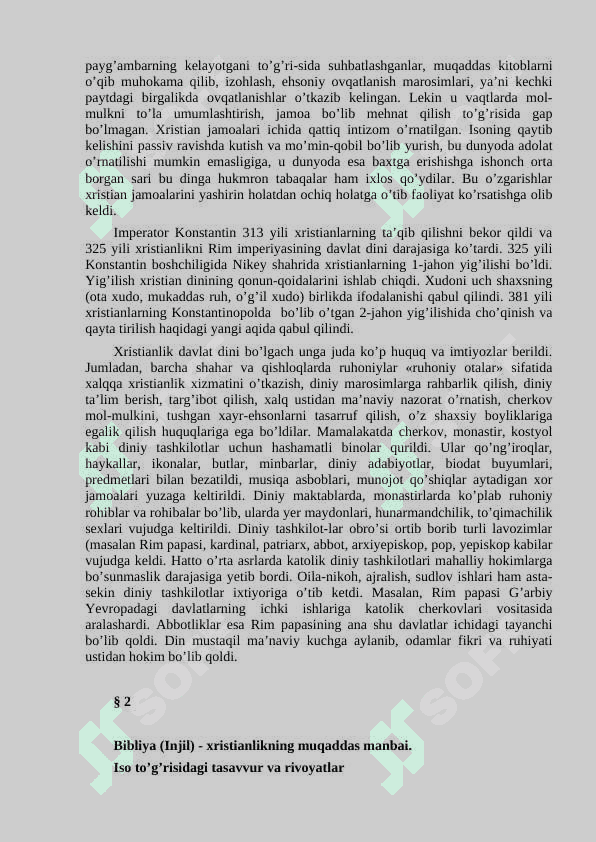 payg’ambarning kelayotgani to’g’ri-sida suhbatlashganlar, muqaddas kitoblarni o’qib muhokama qilib, izohlash, ehsoniy ovqatlanish marosimlari, ya’ni kechki paytdagi birgalikda ovqatlanishlar o’tkazib kelingan. Lekin u vaqtlarda mol-mulkni to’la umumlashtirish, jamoa bo’lib mehnat qilish to’g’risida gap bo’lmagan. Xristian jamoalari ichida qattiq intizom o’rnatilgan. Isoning qaytib kelishini passiv ravishda kutish va mo’min-qobil bo’lib yurish, bu dunyoda adolat o’rnatilishi mumkin emasligiga, u dunyoda esa baxtga erishishga ishonch orta borgan sari bu dinga hukmron tabaqalar ham ixlos qo’ydilar. Bu o’zgarishlar xristian jamoalarini yashirin holatdan ochiq holatga o’tib faoliyat ko’rsatishga olib keldi.

Imperator Konstantin 313 yili xristianlarning ta’qib qilishni bekor qildi va 325 yili xristianlikni Rim imperiyasining davlat dini darajasiga ko’tardi. 325 yili Konstantin boshchiligida Nikey shahrida xristianlarning 1-jahon yig’ilishi bo’ldi. Yig’ilish xristian dinining qonun-qoidalarini ishlab chiqdi. Xudoni uch shaxsning (ota xudo, mukaddas ruh, o’g’il xudo) birlikda ifodalanishi qabul qilindi. 381 yili xristianlarning Konstantinopolda bo’lib o’tgan 2-jahon yig’ilishida cho’qinish va qayta tirilish haqidagi yangi aqida qabul qilindi.

Xristianlik davlat dini bo’lgach unga juda ko’p huquq va imtiyozlar berildi. Jumladan, barcha shahar va qishloqlarda ruhoniylar «ruhoniy otalar» sifatida xalqqa xristianlik xizmatini o’tkazish, diniy marosimlarga rahbarlik qilish, diniy ta’lim berish, targ’ibot qilish, xalq ustidan ma’naviy nazorat o’rnatish, cherkov mol-mulkini, tushgan xayr-ehsonlarni tasarruf qilish, o’z shaxsiy boyliklariga egalik qilish huquqlariga ega bo’ldilar. Mamalakatda cherkov, monastir, kostyol kabi diniy tashkilotlar uchun hashamatli binolar qurildi. Ular qo’ng’iroqlar, haykallar, ikonalar, butlar, minbarlar, diniy adabiyotlar, biodat buyumlari, predmetlari bilan bezatildi, musiqa asboblari, munojot qo’shiqlar aytadigan xor jamoalari yuzaga keltirildi. Diniy maktablarda, monastirlarda ko’plab ruhoniy rohiblar va rohibalar bo’lib, ularda yer maydonlari, hunarmandchilik, to’qimachilik sexlari vujudga keltirildi. Diniy tashkilot-lar obro’si ortib borib turli lavozimlar (masalan Rim papasi, kardinal, patriarx, abbot, arxiyepiskop, pop, yepiskop kabilar vujudga keldi. Hatto o’rta asrlarda katolik diniy tashkilotlari mahalliy hokimlarga bo’sunmaslik darajasiga yetib bordi. Oila-nikoh, ajralish, sudlov ishlari ham asta-sekin diniy tashkilotlar ixtiyoriga o’tib ketdi. Masalan, Rim papasi G’arbiy Yevropadagi davlatlarning ichki ishlariga katolik cherkovlari vositasida aralashardi. Abbotliklar esa Rim papasining ana shu davlatlar ichidagi tayanchi bo’lib qoldi. Din mustaqil ma’naviy kuchga aylanib, odamlar fikri va ruhiyati ustidan hokim bo’lib qoldi.

§ 2

Bibliya (Injil) - xristianlikning muqaddas manbai.
Iso to’g’risidagi tasavvur va rivoyatlar